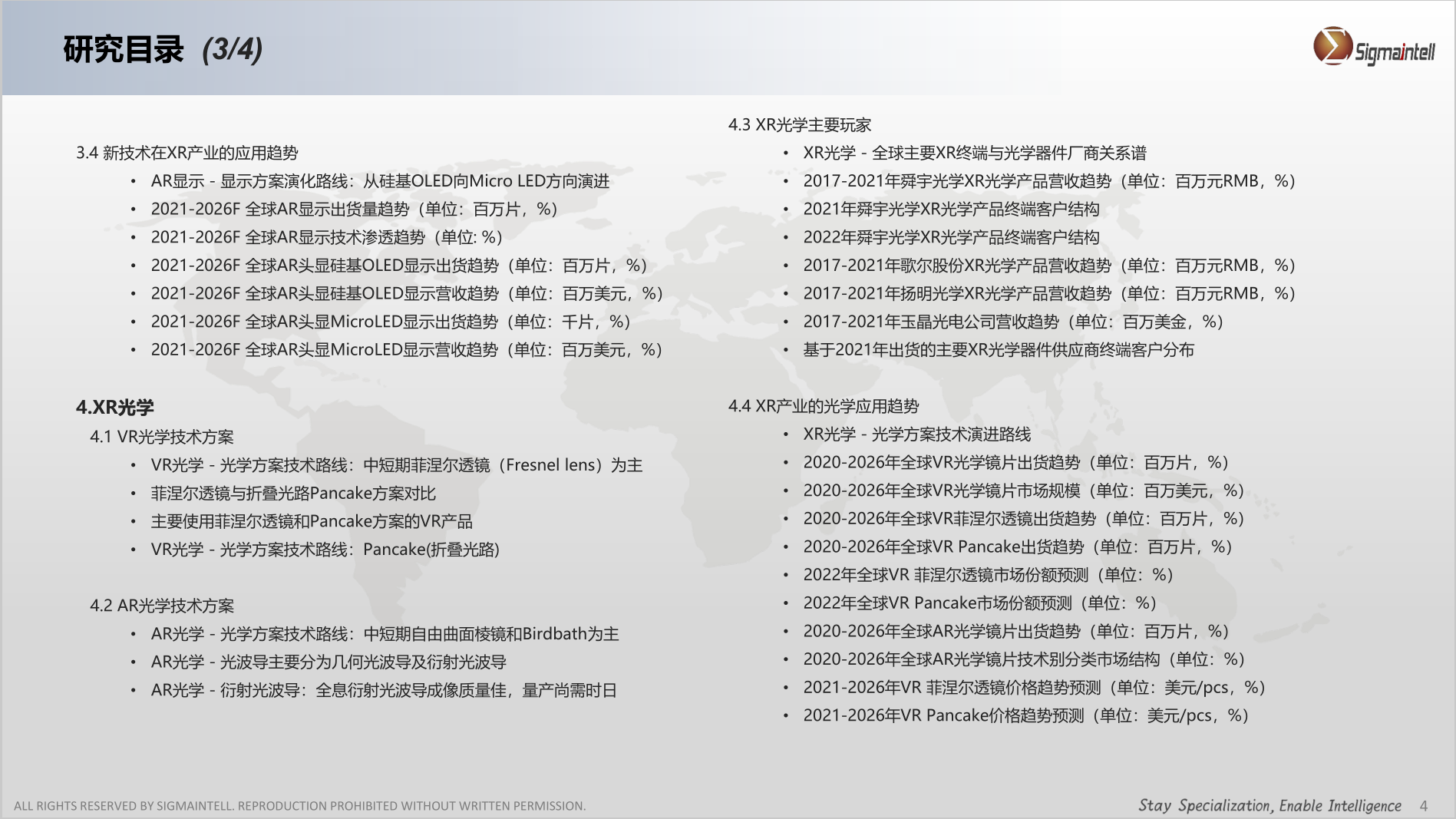 研究目录 (3/4)

Sigmaintell

3.4 新技术在XR产业的应用趋势
• AR显示 - 显示方案演化路线：从硅基OLED向Micro LED方向演进
• 2021-2026F 全球AR显示出货量趋势（单位：百万片，%）
• 2021-2026F 全球AR显示技术渗透趋势（单位: %）
• 2021-2026F 全球AR头显硅基OLED显示出货趋势（单位：百万片，%）
• 2021-2026F 全球AR头显硅基OLED显示营收趋势（单位：百万美元，%）
• 2021-2026F 全球AR头显MicroLED显示出货趋势（单位：千片，%）
• 2021-2026F 全球AR头显MicroLED显示营收趋势（单位：百万美元，%）

4.XR光学
4.1 VR光学技术方案
• VR光学 - 光学方案技术路线：中短期菲涅尔透镜（Fresnel lens）为主
• 菲涅尔透镜与折叠光路Pancake方案对比
• 主要使用菲涅尔透镜和Pancake方案的VR产品
• VR光学 - 光学方案技术路线：Pancake(折叠光路)

4.2 AR光学技术方案
• AR光学 - 光学方案技术路线：中短期自由曲面棱镜和Birdbath为主
• AR光学 - 光波导主要分为几何光波导及衍射光波导
• AR光学 - 衍射光波导：全息衍射光波导成像质量佳，量产尚需时日

4.3 XR光学主要玩家
• XR光学 - 全球主要XR终端与光学器件厂商关系谱
• 2017-2021年舜宇光学XR光学产品营收趋势（单位：百万元RMB，%）
• 2021年舜宇光学XR光学产品终端客户结构
• 2022年舜宇光学XR光学产品终端客户结构
• 2017-2021年歌尔股份XR光学产品营收趋势（单位：百万元RMB，%）
• 2017-2021年扬明光学XR光学产品营收趋势（单位：百万元RMB，%）
• 2017-2021年玉晶光电公司营收趋势（单位：百万美金，%）
• 基于2021年出货的主要XR光学器件供应商终端客户分布

4.4 XR产业的光学应用趋势
• XR光学 - 光学方案技术演进路线
• 2020-2026年全球VR光学镜片出货趋势（单位：百万片，%）
• 2020-2026年全球VR光学镜片市场规模（单位：百万美元，%）
• 2020-2026年全球VR菲涅尔透镜出货趋势（单位：百万片，%）
• 2020-2026年全球VR Pancake出货趋势（单位：百万片，%）
• 2022年全球VR 菲涅尔透镜市场份额预测（单位：%）
• 2022年全球VR Pancake市场份额预测（单位：%）
• 2020-2026年全球AR光学镜片出货趋势（单位：百万片，%）
• 2020-2026年全球AR光学镜片技术别分类市场结构（单位：%）
• 2021-2026年VR 菲涅尔透镜价格趋势预测（单位：美元/pcs，%）
• 2021-2026年VR Pancake价格趋势预测（单位：美元/pcs，%）

ALL RIGHTS RESERVED BY SIGMAINTELL. REPRODUCTION PROHIBITED WITHOUT WRITTEN PERMISSION.
Stay Specialization, Enable Intelligence 4